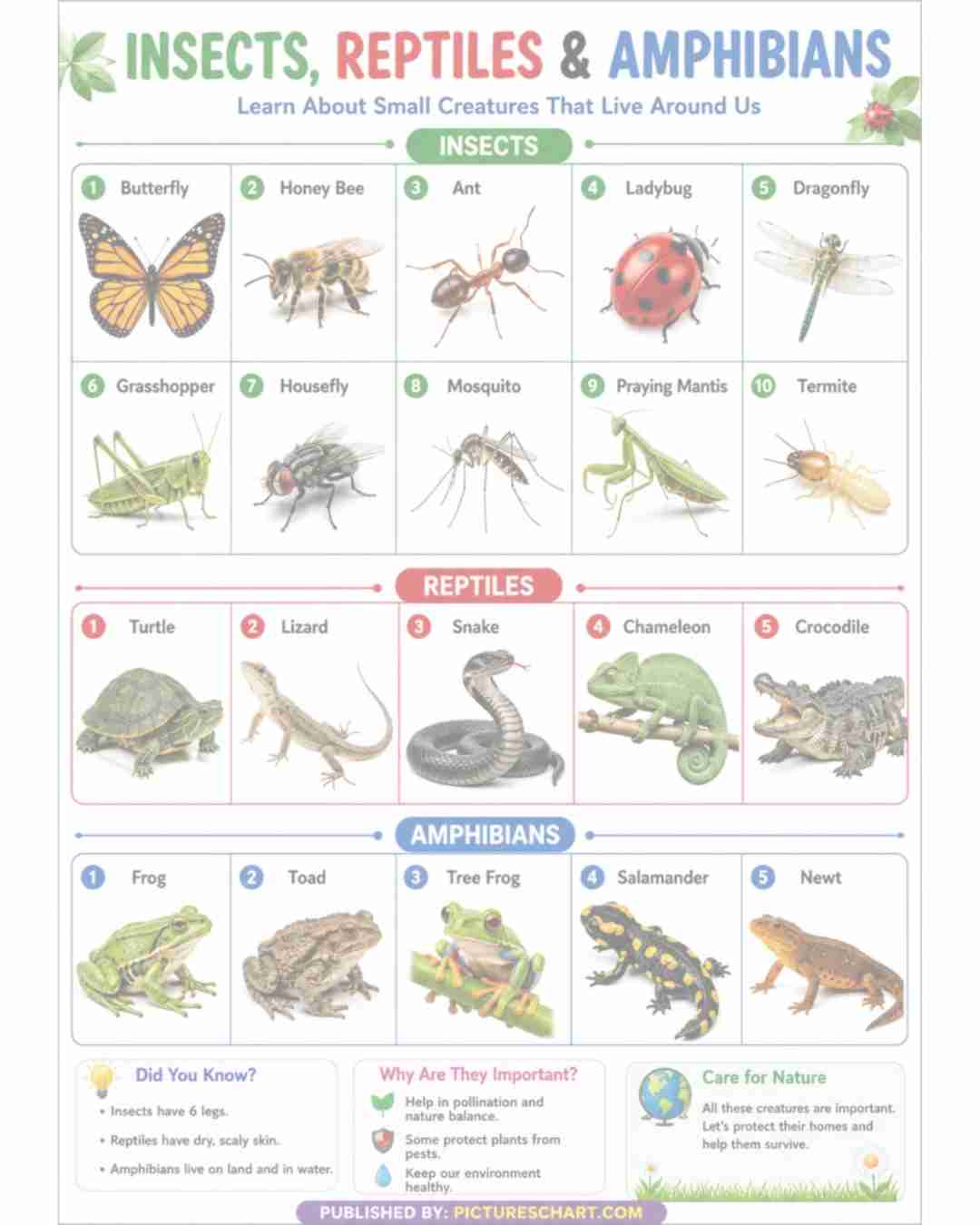 INSECTS, REPTILES & AMPHIBIANS

Learn About Small Creatures That Live Around Us

INSECTS

1 Butterfly
2 Honey Bee
3 Ant
4 Ladybug
5 Dragonfly
6 Grasshopper
7 Housefly
8 Mosquito
9 Praying Mantis
10 Termite

REPTILES

1 Turtle
2 Lizard
3 Snake
4 Chameleon
5 Crocodile

AMPHIBIANS

1 Frog
2 Toad
3 Tree Frog
4 Salamander
5 Newt

Did You Know?

• Insects have 6 legs.
• Reptiles have dry, scaly skin.
• Amphibians live on land and in water.

Why Are They Important?

Help in pollination and nature balance.
Some protect plants from pests.
Keep our environment healthy.

Care for Nature

All these creatures are important. Let's protect their homes and help them survive.

PUBLISHED BY: PICTURESCHART.COM